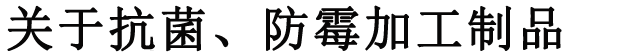 关于抗菌、防霉加工制品